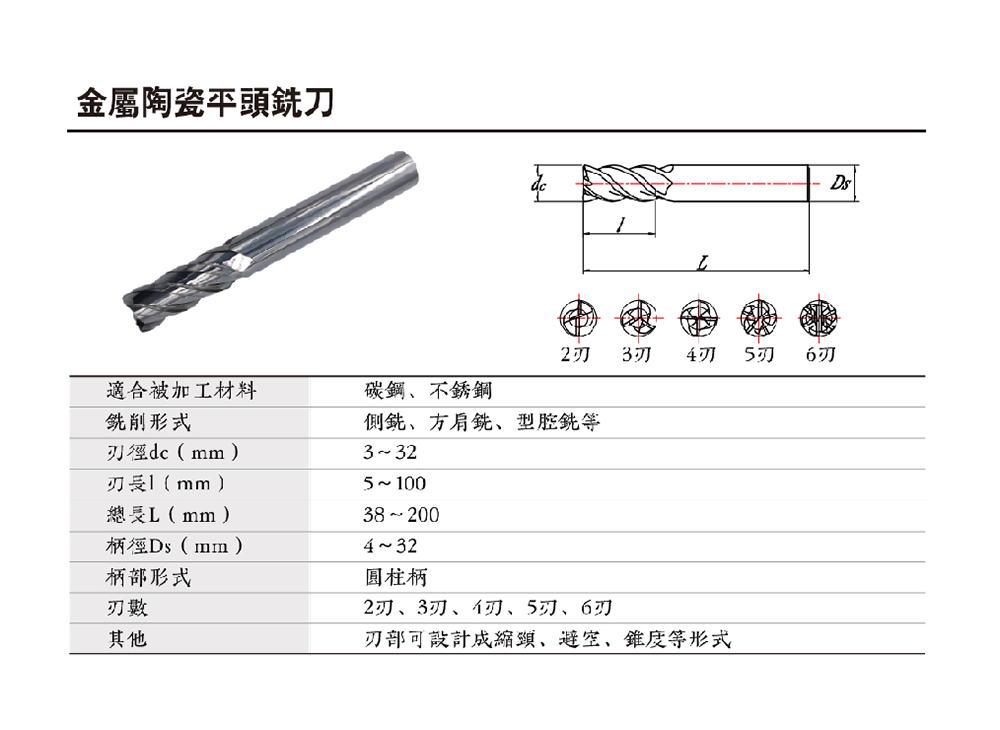 金屬陶瓷平頭銑刀

dc
Ds
l
L

2刃 3刃 4刃 5刃 6刃

| 適合被加工材料 | 碳鋼、不銹鋼 |
|---|---|
| 銑削形式 | 側銑、方肩銑、型腔銑等 |
| 刃徑dc（mm） | 3～32 |
| 刃長l（mm） | 5～100 |
| 總長L（mm） | 38～200 |
| 柄徑Ds（mm） | 4～32 |
| 柄部形式 | 圓柱柄 |
| 刃數 | 2刃、3刃、4刃、5刃、6刃 |
| 其他 | 刃部可設計成縮頸、避空、錐度等形式 |